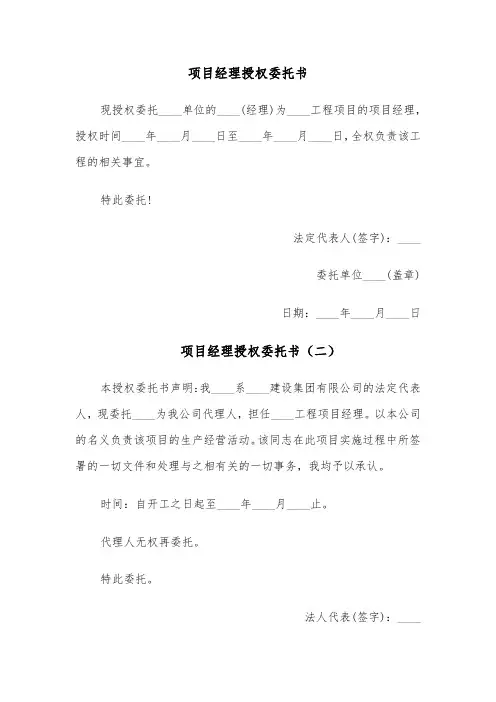 项目经理授权委托书

现授权委托____单位的____(经理)为____工程项目的项目经理，授权时间____年____月____日至____年____月____日，全权负责该工程的相关事宜。

特此委托!

法定代表人(签字)：____

委托单位____(盖章)

日期：____年____月____日

项目经理授权委托书（二）

本授权委托书声明：我____系____建设集团有限公司的法定代表人，现委托____为我公司代理人，担任____工程项目经理。以本公司的名义负责该项目的生产经营活动。该同志在此项目实施过程中所签署的一切文件和处理与之相有关的一切事务，我均予以承认。

时间：自开工之日起至____年____月____止。

代理人无权再委托。

特此委托。

法人代表(签字)：____